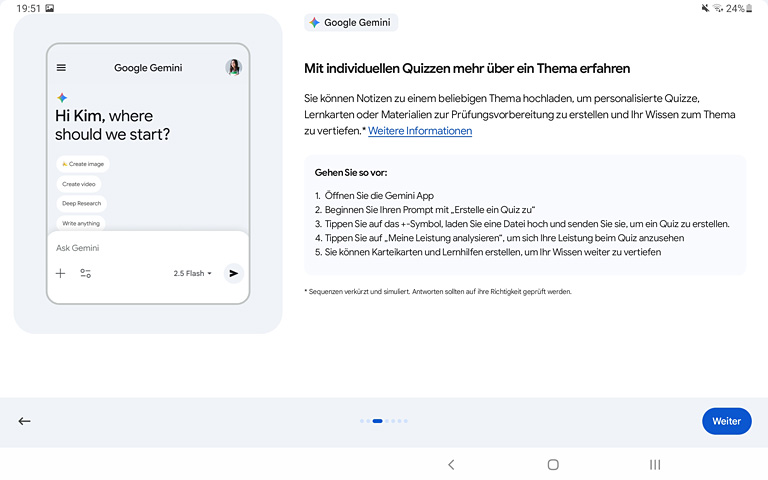 19:51

24%

Google Gemini

Hi Kim, where should we start?

Create image

Create video

Deep Research

Write anything

Ask Gemini

2.5 Flash

Google Gemini

Mit individuellen Quizzen mehr über ein Thema erfahren

Sie können Notizen zu einem beliebigen Thema hochladen, um personalisierte Quizze, Lernkarten oder Materialien zur Prüfungsvorbereitung zu erstellen und Ihr Wissen zum Thema zu vertiefen.* Weitere Informationen

Gehen Sie so vor:

1. Öffnen Sie die Gemini App
2. Beginnen Sie Ihren Prompt mit „Erstelle ein Quiz zu"
3. Tippen Sie auf das +-Symbol, laden Sie eine Datei hoch und senden Sie sie, um ein Quiz zu erstellen.
4. Tippen Sie auf „Meine Leistung analysieren", um sich Ihre Leistung beim Quiz anzusehen
5. Sie können Karteikarten und Lernhilfen erstellen, um Ihr Wissen weiter zu vertiefen

* Sequenzen verkürzt und simuliert. Antworten sollten auf ihre Richtigkeit geprüft werden.

Weiter